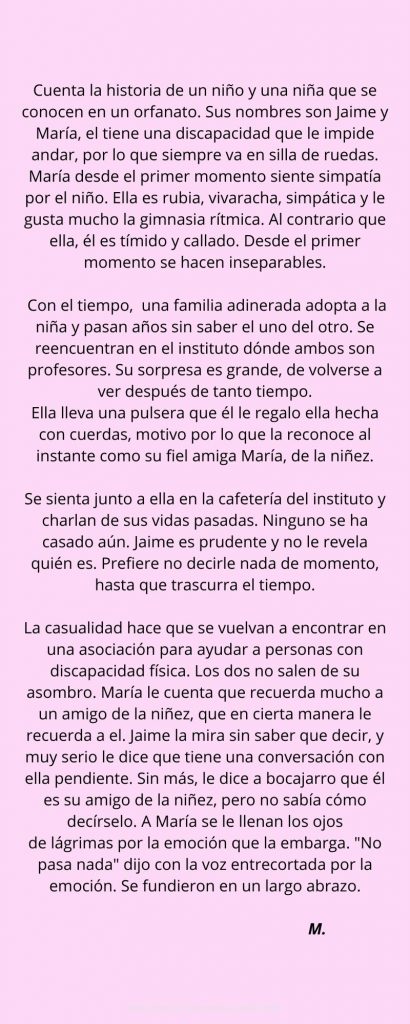 Cuenta la historia de un niño y una niña que se conocen en un orfanato. Sus nombres son Jaime y María, el tiene una discapacidad que le impide andar, por lo que siempre va en silla de ruedas. María desde el primer momento siente simpatía por el niño. Ella es rubia, vivaracha, simpática y le gusta mucho la gimnasia rítmica. Al contrario que ella, él es tímido y callado. Desde el primer momento se hacen inseparables.

Con el tiempo, una familia adinerada adopta a la niña y pasan años sin saber el uno del otro. Se reencuentran en el instituto dónde ambos son profesores. Su sorpresa es grande, de volverse a ver después de tanto tiempo.
Ella lleva una pulsera que él le regalo ella hecha con cuerdas, motivo por lo que la reconoce al instante como su fiel amiga María, de la niñez.

Se sienta junto a ella en la cafetería del instituto y charlan de sus vidas pasadas. Ninguno se ha casado aún. Jaime es prudente y no le revela quién es. Prefiere no decirle nada de momento, hasta que trascurra el tiempo.

La casualidad hace que se vuelvan a encontrar en una asociación para ayudar a personas con discapacidad física. Los dos no salen de su asombro. María le cuenta que recuerda mucho a un amigo de la niñez, que en cierta manera le recuerda a el. Jaime la mira sin saber que decir, y muy serio le dice que tiene una conversación con ella pendiente. Sin más, le dice a bocajarro que él es su amigo de la niñez, pero no sabía cómo decírselo. A María se le llenan los ojos de lágrimas por la emoción que la embarga. "No pasa nada" dijo con la voz entrecortada por la emoción. Se fundieron en un largo abrazo.

M.